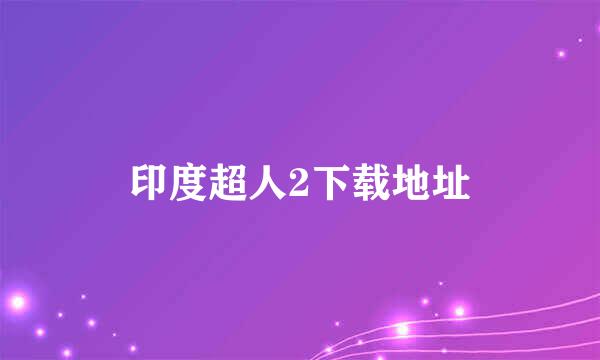 印度超人2下载地址